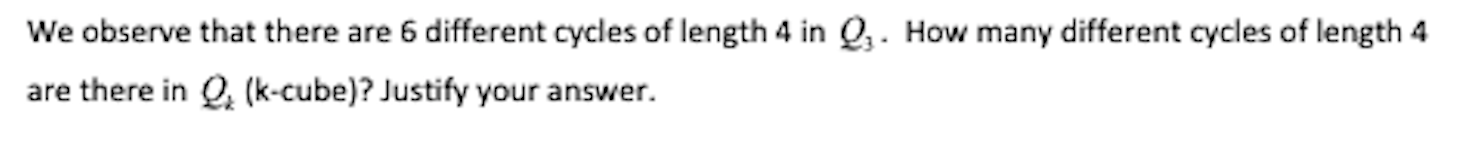 We observe that there are 6 different cycles of length 4 in $Q_3$. How many different cycles of length 4 are there in $Q_k$ (k-cube)? Justify your answer.